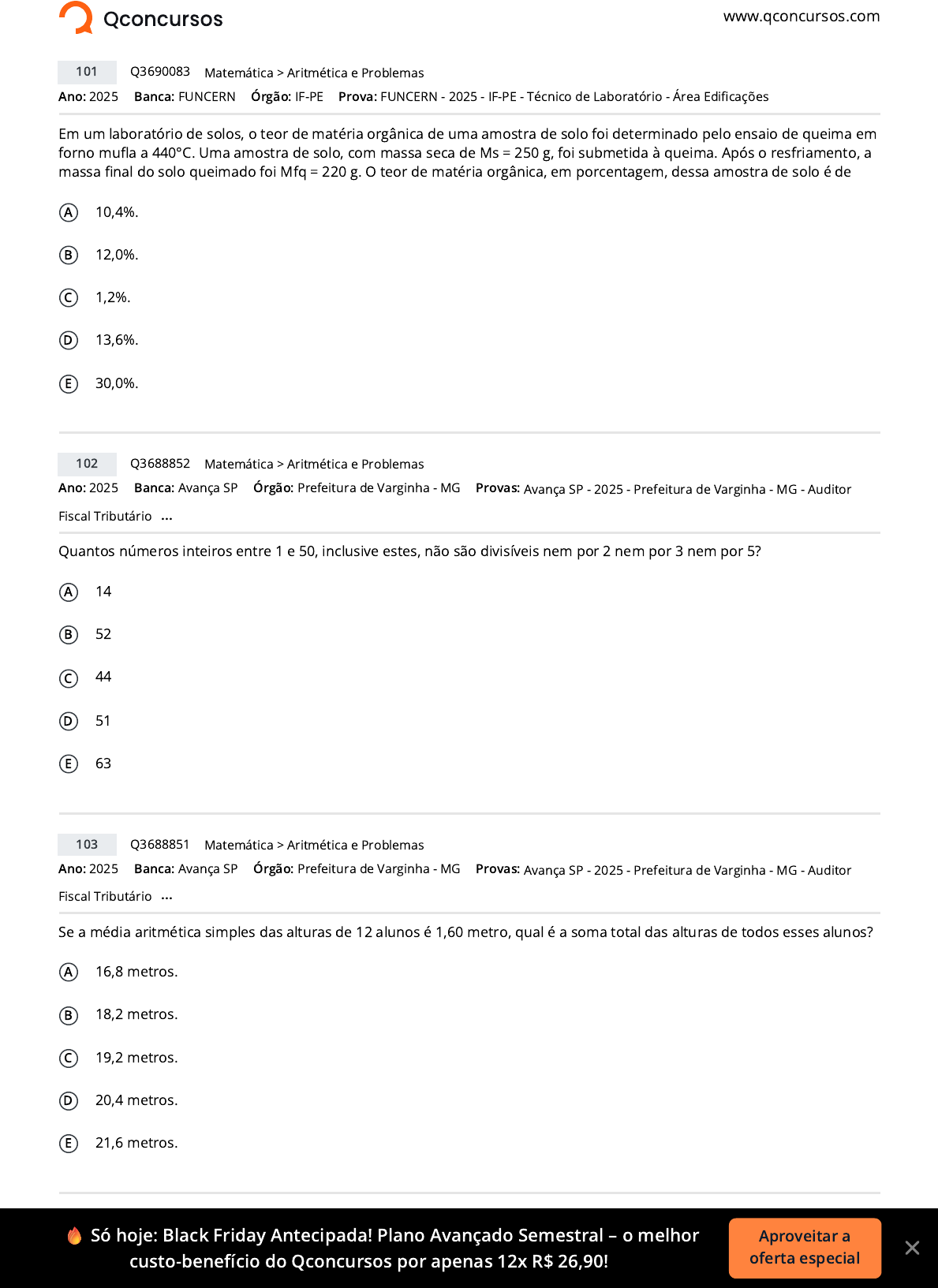 Qconcursos

www.qconcursos.com

101 Q3690083 Matemática > Aritmética e Problemas
Ano: 2025 Banca: FUNCERN Órgão: IF-PE Prova: FUNCERN - 2025 - IF-PE - Técnico de Laboratório - Área Edificações

Em um laboratório de solos, o teor de matéria orgânica de uma amostra de solo foi determinado pelo ensaio de queima em forno mufla a 440°C. Uma amostra de solo, com massa seca de Ms = 250 g, foi submetida à queima. Após o resfriamento, a massa final do solo queimado foi Mfq = 220 g. O teor de matéria orgânica, em porcentagem, dessa amostra de solo é de

A 10,4%.

B 12,0%.

C 1,2%.

D 13,6%.

E 30,0%.

102 Q3688852 Matemática > Aritmética e Problemas
Ano: 2025 Banca: Avança SP Órgão: Prefeitura de Varginha - MG Provas: Avança SP - 2025 - Prefeitura de Varginha - MG - Auditor Fiscal Tributário ...

Quantos números inteiros entre 1 e 50, inclusive estes, não são divisíveis nem por 2 nem por 3 nem por 5?

A 14

B 52

C 44

D 51

E 63

103 Q3688851 Matemática > Aritmética e Problemas
Ano: 2025 Banca: Avança SP Órgão: Prefeitura de Varginha - MG Provas: Avança SP - 2025 - Prefeitura de Varginha - MG - Auditor Fiscal Tributário ...

Se a média aritmética simples das alturas de 12 alunos é 1,60 metro, qual é a soma total das alturas de todos esses alunos?

A 16,8 metros.

B 18,2 metros.

C 19,2 metros.

D 20,4 metros.

E 21,6 metros.

Só hoje: Black Friday Antecipada! Plano Avançado Semestral – o melhor custo-benefício do Qconcursos por apenas 12x R$ 26,90!

Aproveitar a oferta especial